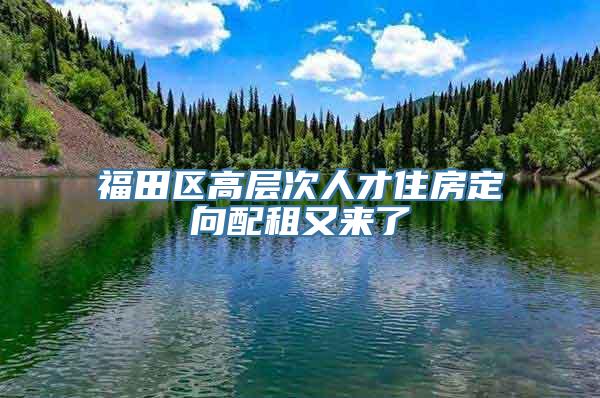 福田区高层次人才住房定向配租又来了